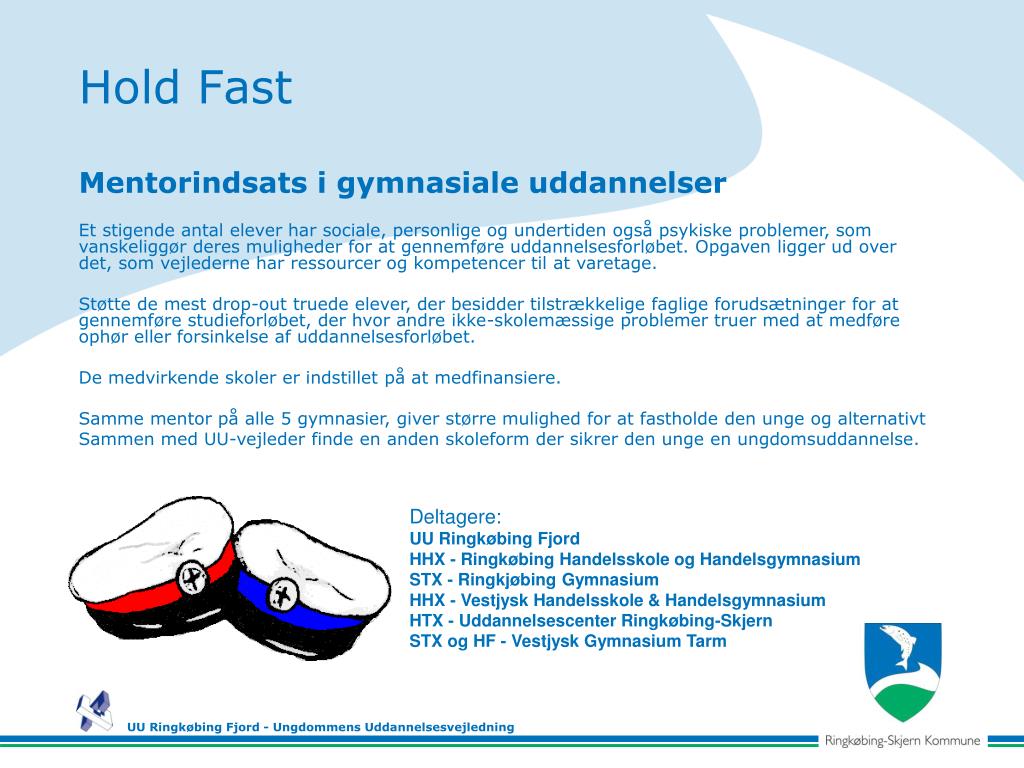 Hold Fast

Mentorindsats i gymnasiale uddannelser

Et stigende antal elever har sociale, personlige og undertiden også psykiske problemer, som vanskeliggør deres muligheder for at gennemføre uddannelsesforløbet. Opgaven ligger ud over det, som vejlederne har ressourcer og kompetencer til at varetage.

Støtte de mest drop-out truede elever, der besidder tilstrækkelige faglige forudsætninger for at gennemføre studieforløbet, der hvor andre ikke-skolemæssige problemer truer med at medføre ophør eller forsinkelse af uddannelsesforløbet.

De medvirkende skoler er indstillet på at medfinansiere.

Samme mentor på alle 5 gymnasier, giver større mulighed for at fastholde den unge og alternativt Sammen med UU-vejleder finde en anden skoleform der sikrer den unge en ungdomsuddannelse.

Deltagere:
UU Ringkøbing Fjord
HHX - Ringkøbing Handelsskole og Handelsgymnasium
STX - Ringkjøbing Gymnasium
HHX - Vestjysk Handelsskole & Handelsgymnasium
HTX - Uddannelsescenter Ringkøbing-Skjern
STX og HF - Vestjysk Gymnasium Tarm

UU Ringkøbing Fjord - Ungdommens Uddannelsesvejledning

Ringkøbing-Skjern Kommune